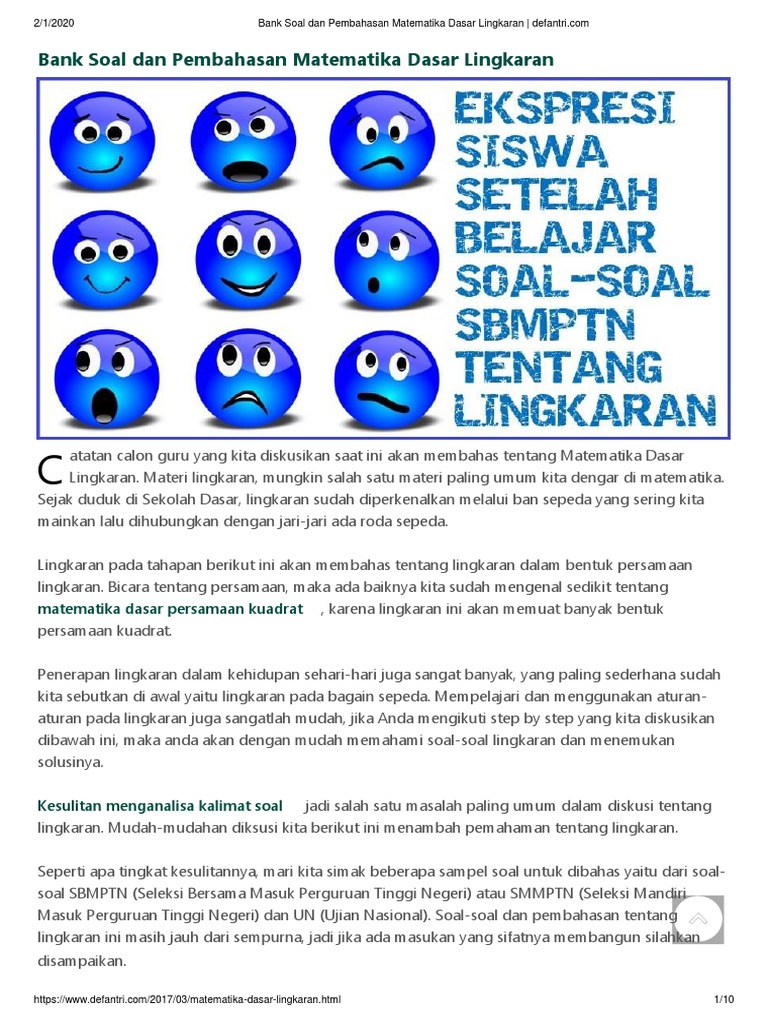 2/1/2020 Bank Soal dan Pembahasan Matematika Dasar Lingkaran | defantri.com

Bank Soal dan Pembahasan Matematika Dasar Lingkaran

EKSPRESI SISWA SETELAH BELAJAR SOAL-SOAL SBMPTN TENTANG LINGKARAN

Catatan calon guru yang kita diskusikan saat ini akan membahas tentang Matematika Dasar Lingkaran. Materi lingkaran, mungkin salah satu materi paling umum kita dengar di matematika. Sejak duduk di Sekolah Dasar, lingkaran sudah diperkenalkan melalui ban sepeda yang sering kita mainkan lalu dihubungkan dengan jari-jari ada roda sepeda.

Lingkaran pada tahapan berikut ini akan membahas tentang lingkaran dalam bentuk persamaan lingkaran. Bicara tentang persamaan, maka ada baiknya kita sudah mengenal sedikit tentang matematika dasar persamaan kuadrat , karena lingkaran ini akan memuat banyak bentuk persamaan kuadrat.

Penerapan lingkaran dalam kehidupan sehari-hari juga sangat banyak, yang paling sederhana sudah kita sebutkan di awal yaitu lingkaran pada bagain sepeda. Mempelajari dan menggunakan aturan-aturan pada lingkaran juga sangatlah mudah, jika Anda mengikuti step by step yang kita diskusikan dibawah ini, maka anda akan dengan mudah memahami soal-soal lingkaran dan menemukan solusinya.

Kesulitan menganalisa kalimat soal jadi salah satu masalah paling umum dalam diskusi tentang lingkaran. Mudah-mudahan diksusi kita berikut ini menambah pemahaman tentang lingkaran.

Seperti apa tingkat kesulitannya, mari kita simak beberapa sampel soal untuk dibahas yaitu dari soal-soal SBMPTN (Seleksi Bersama Masuk Perguruan Tinggi Negeri) atau SMMPTN (Seleksi Mandiri Masuk Perguruan Tinggi Negeri) dan UN (Ujian Nasional). Soal-soal dan pembahasan tentang lingkaran ini masih jauh dari sempurna, jadi jika ada masukan yang sifatnya membangun silahkan disampaikan.

https://www.defantri.com/2017/03/matematika-dasar-lingkaran.html 1/10